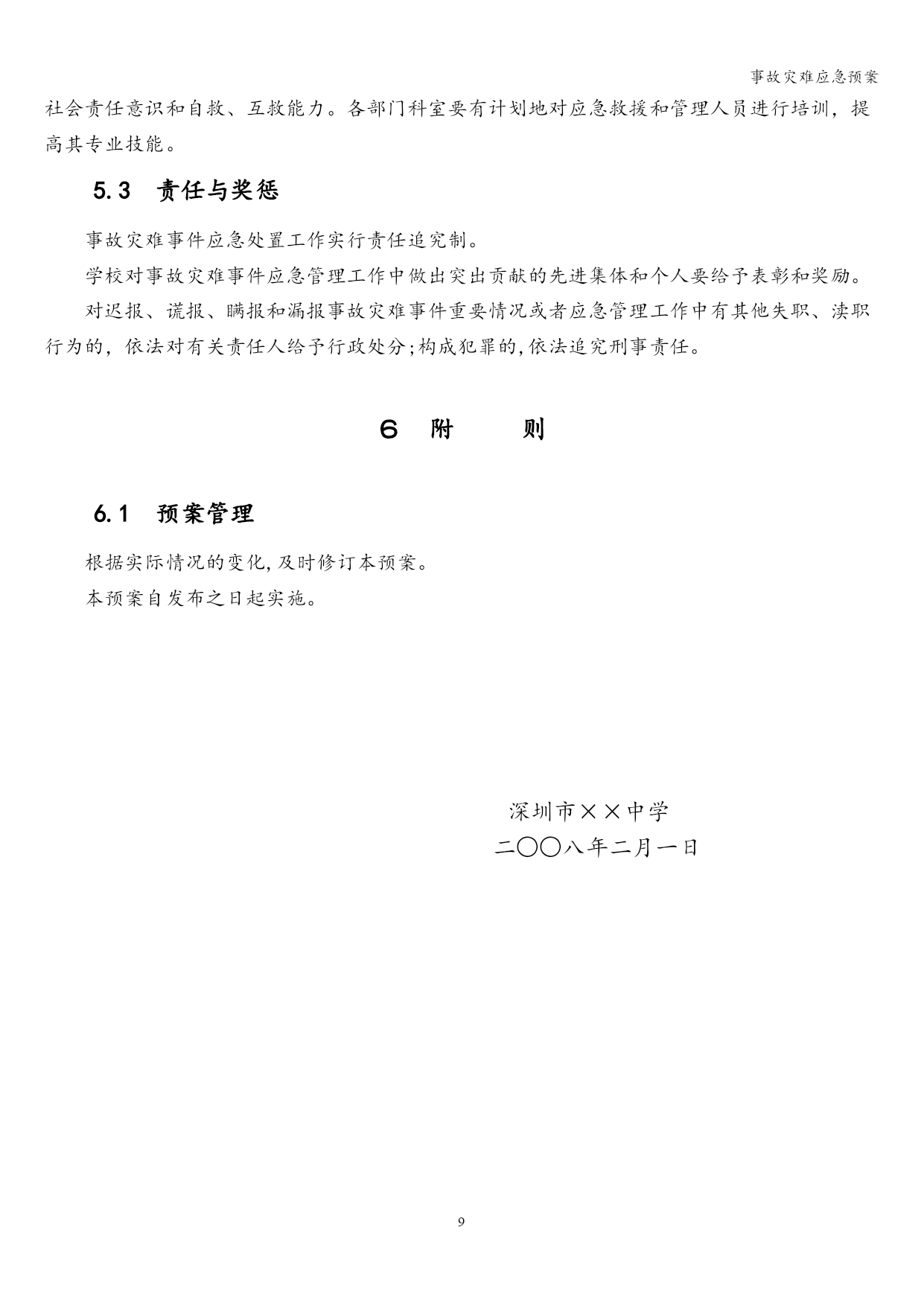 事故灾难应急预案

社会责任意识和自救、互救能力。各部门科室要有计划地对应急救援和管理人员进行培训，提高其专业技能。

5.3 责任与奖惩

事故灾难事件应急处置工作实行责任追究制。

学校对事故灾难事件应急管理工作中做出突出贡献的先进集体和个人要给予表彰和奖励。

对迟报、谎报、瞒报和漏报事故灾难事件重要情况或者应急管理工作中有其他失职、渎职行为的，依法对有关责任人给予行政处分;构成犯罪的,依法追究刑事责任。

6 附 则

6.1 预案管理

根据实际情况的变化,及时修订本预案。

本预案自发布之日起实施。

深圳市××中学
二〇〇八年二月一日

9